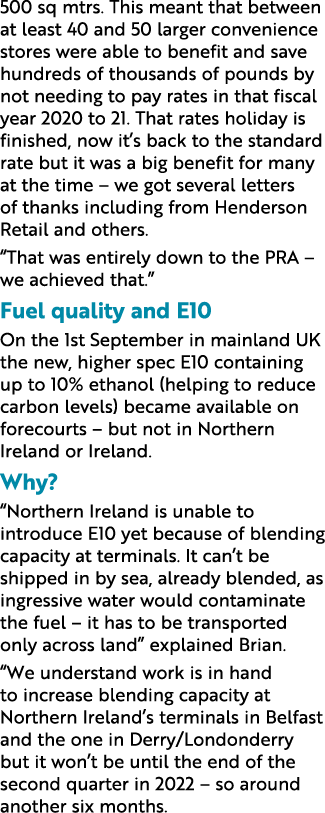 500 sq mtrs. This meant that between at least 40 and 50 larger convenience stores were able to benefit and save hundreds of thousands of pounds by not needing to pay rates in that fiscal year 2020 to 21. That rates holiday is finished, now it's back to the standard rate but it was a big benefit for many at the time – we got several letters of thanks including from Henderson Retail and others.

"That was entirely down to the PRA – we achieved that."

Fuel quality and E10

On the 1st September in mainland UK the new, higher spec E10 containing up to 10% ethanol (helping to reduce carbon levels) became available on forecourts – but not in Northern Ireland or Ireland.

Why?

"Northern Ireland is unable to introduce E10 yet because of blending capacity at terminals. It can't be shipped in by sea, already blended, as ingressive water would contaminate the fuel – it has to be transported only across land" explained Brian.

"We understand work is in hand to increase blending capacity at Northern Ireland's terminals in Belfast and the one in Derry/Londonderry but it won't be until the end of the second quarter in 2022 – so around another six months.